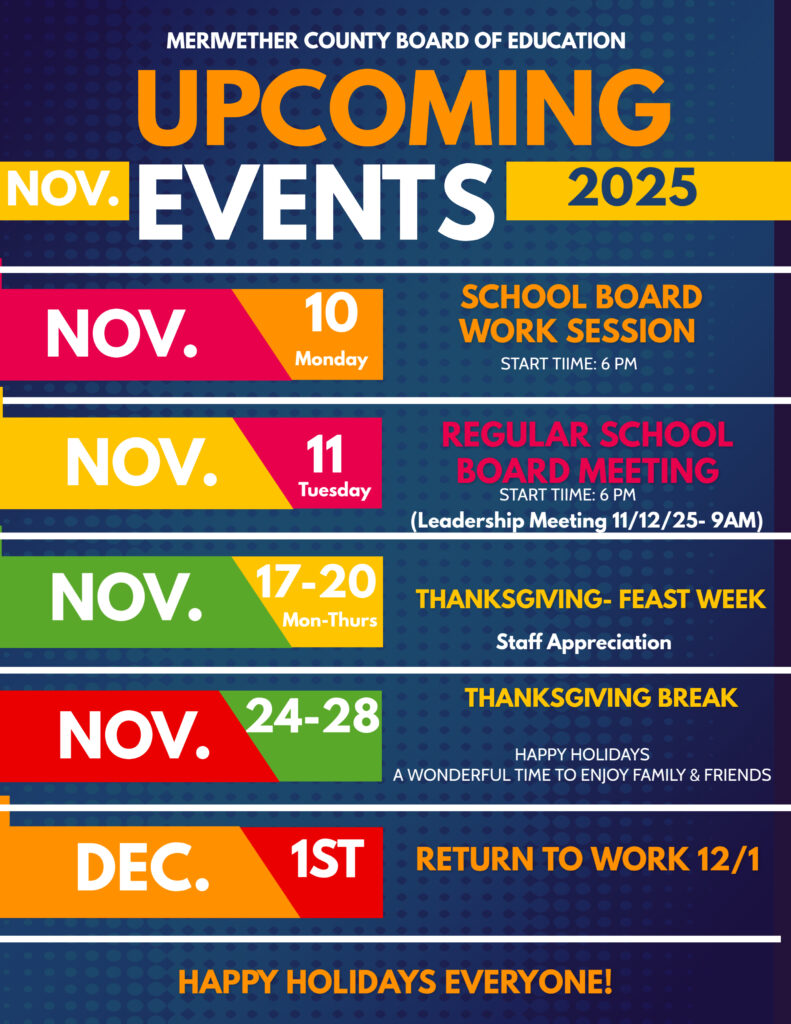 MERIWETHER COUNTY BOARD OF EDUCATION

UPCOMING

NOV. EVENTS 2025

NOV. 10 Monday

SCHOOL BOARD WORK SESSION

START TIIME: 6 PM

NOV. 11 Tuesday

REGULAR SCHOOL BOARD MEETING

START TIIME: 6 PM

(Leadership Meeting 11/12/25- 9AM)

NOV. 17-20 Mon-Thurs

THANKSGIVING- FEAST WEEK

Staff Appreciation

NOV. 24-28

THANKSGIVING BREAK

HAPPY HOLIDAYS
A WONDERFUL TIME TO ENJOY FAMILY & FRIENDS

DEC. 1ST

RETURN TO WORK 12/1

HAPPY HOLIDAYS EVERYONE!